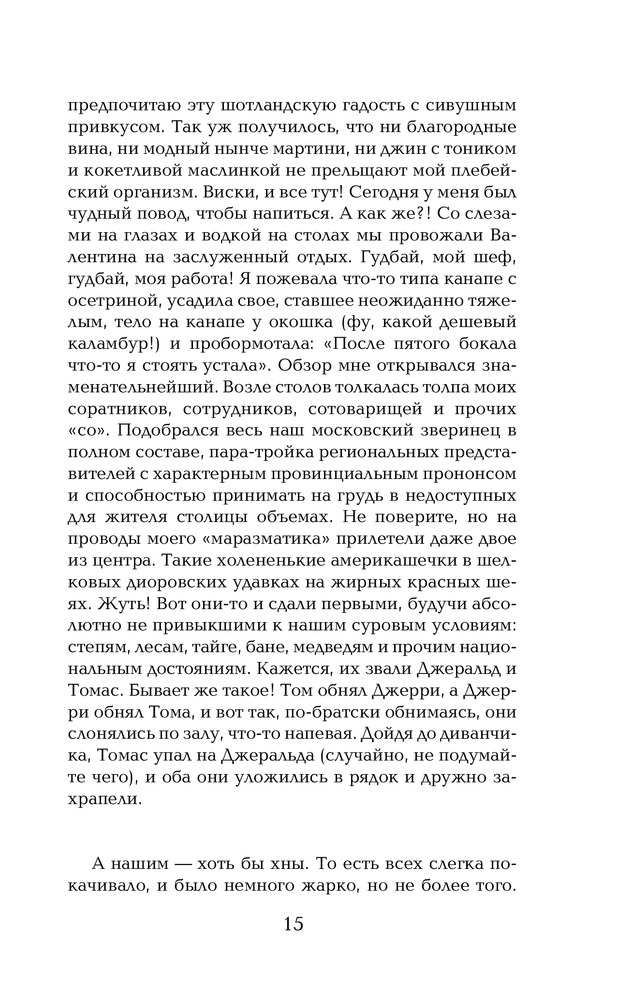 предпочитаю эту шотландскую гадость с сивушным привкусом. Так уж получилось, что ни благородные вина, ни модный нынче мартини, ни джин с тоником и кокетливой маслинкой не прельщают мой плебейский организм. Виски, и все тут! Сегодня у меня был чудный повод, чтобы напиться. А как же?! Со слезами на глазах и водкой на столах мы провожали Валентина на заслуженный отдых. Гудбай, мой шеф, гудбай, моя работа! Я пожевала что-то типа канапе с осетриной, усадила свое, ставшее неожиданно тяжелым, тело на канапе у окошка (фу, какой дешевый каламбур!) и пробормотала: «После пятого бокала что-то я стоять устала». Обзор мне открывался знаменательнейший. Возле столов толкалась толпа моих соратников, сотрудников, сотоварищей и прочих «со». Подобрался весь наш московский зверинец в полном составе, пара-тройка региональных представителей с характерным провинциальным прононсом и способностью принимать на грудь в недоступных для жителя столицы объемах. Не поверите, но на проводы моего «маразматика» прилетели даже двое из центра. Такие холененькие америкашечки в шелковых диоровских удавках на жирных красных шеях. Жуть! Вот они-то и сдали первыми, будучи абсолютно не привыкшими к нашим суровым условиям: степям, лесам, тайге, бане, медведям и прочим национальным достояниям. Кажется, их звали Джеральд и Томас. Бывает же такое! Том обнял Джерри, а Джерри обнял Тома, и вот так, по-братски обнявшись, они слонялись по залу, что-то напевая. Дойдя до диванчика, Томас упал на Джеральда (случайно, не подумайте чего), и оба они уложились в рядок и дружно захрапели.

А нашим — хоть бы хны. То есть всех слегка покачивало, и было немного жарко, но не более того.

15